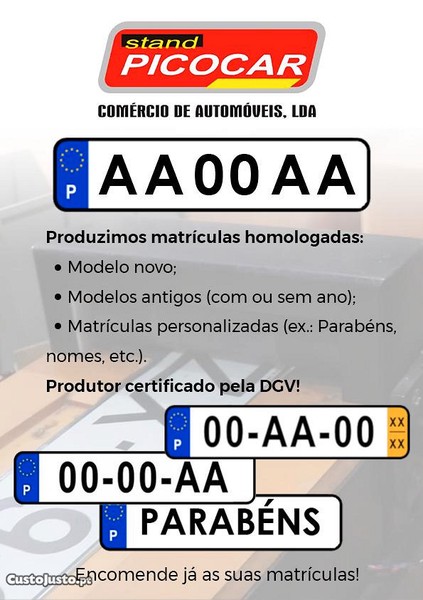 stand
PICOCAR

COMÉRCIO DE AUTOMÓVEIS, LDA

P AA 00 AA

Produzimos matrículas homologadas:

• Modelo novo;

• Modelos antigos (com ou sem ano);

• Matrículas personalizadas (ex.: Parabéns, nomes, etc.).

Produtor certificado pela DGV!

P 00-AA-00 XX XX

P 00-00-AA

P PARABÉNS

CustoJusto.pt

Encomende já as suas matrículas!